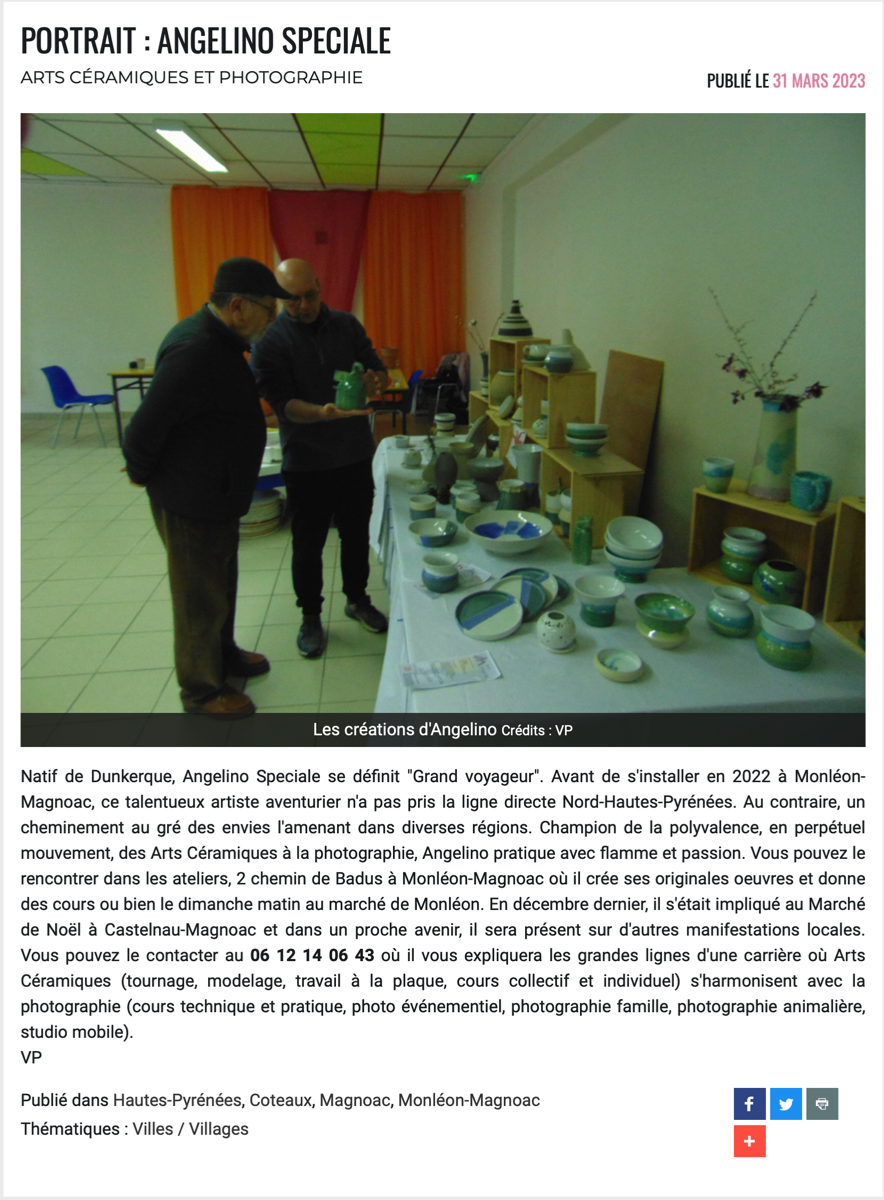 PORTRAIT : ANGELINO SPECIALE

ARTS CÉRAMIQUES ET PHOTOGRAPHIE

PUBLIÉ LE 31 MARS 2023

Les créations d'Angelino Crédits : VP

Natif de Dunkerque, Angelino Speciale se définit "Grand voyageur". Avant de s'installer en 2022 à Monléon-Magnoac, ce talentueux artiste aventurier n'a pas pris la ligne directe Nord-Hautes-Pyrénées. Au contraire, un cheminement au gré des envies l'amenant dans diverses régions. Champion de la polyvalence, en perpétuel mouvement, des Arts Céramiques à la photographie, Angelino pratique avec flamme et passion. Vous pouvez le rencontrer dans les ateliers, 2 chemin de Badus à Monléon-Magnoac où il crée ses originales oeuvres et donne des cours ou bien le dimanche matin au marché de Monléon. En décembre dernier, il s'était impliqué au Marché de Noël à Castelnau-Magnoac et dans un proche avenir, il sera présent sur d'autres manifestations locales. Vous pouvez le contacter au 06 12 14 06 43 où il vous expliquera les grandes lignes d'une carrière où Arts Céramiques (tournage, modelage, travail à la plaque, cours collectif et individuel) s'harmonisent avec la photographie (cours technique et pratique, photo événementiel, photographie famille, photographie animalière, studio mobile).
VP

Publié dans Hautes-Pyrénées, Coteaux, Magnoac, Monléon-Magnoac
Thématiques : Villes / Villages